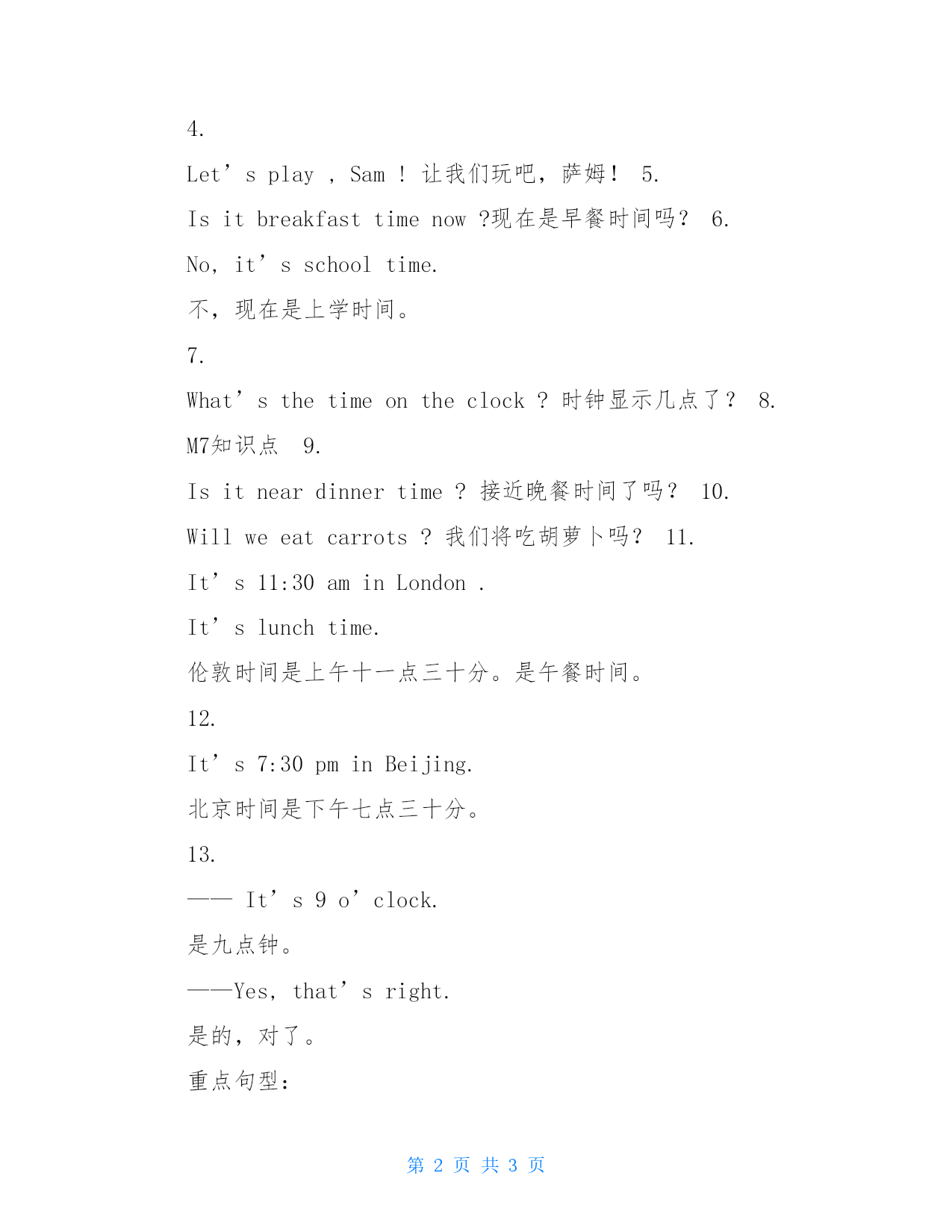 4.

Let’s play , Sam ! 让我们玩吧，萨姆！ 5.

Is it breakfast time now ?现在是早餐时间吗？ 6.

No, it’s school time.

不，现在是上学时间。

7.

What’s the time on the clock ? 时钟显示几点了？ 8.

M7知识点 9.

Is it near dinner time ? 接近晚餐时间了吗？ 10.

Will we eat carrots ? 我们将吃胡萝卜吗？ 11.

It’s 11:30 am in London .

It’s lunch time.

伦敦时间是上午十一点三十分。是午餐时间。

12.

It’s 7:30 pm in Beijing.

北京时间是下午七点三十分。

13.

—— It’s 9 o’clock.

是九点钟。

——Yes, that’s right.

是的，对了。

重点句型：

第 2 页 共 3 页